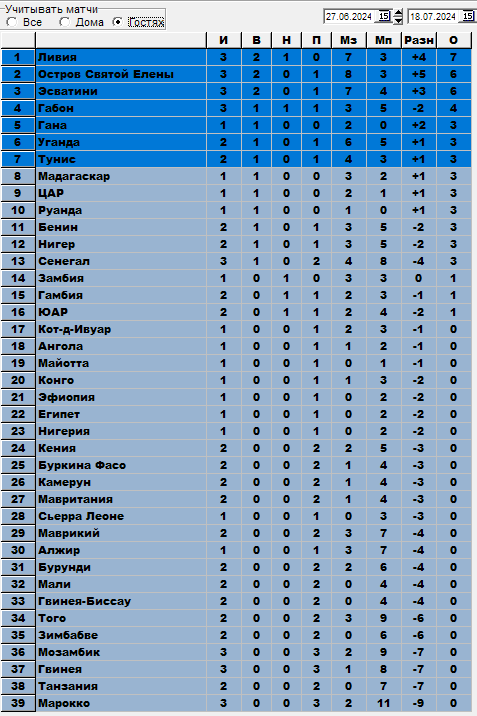 Учитывать матчи
Все Дома Гостях

27.06.2024 15 18.07.2024 15

| | | И | В | Н | П | Мз | Мп | Разн | О |
|---|---|---|---|---|---|---|---|---|---|
| 1 | Ливия | 3 | 2 | 1 | 0 | 7 | 3 | +4 | 7 |
| 2 | Остров Святой Елены | 3 | 2 | 0 | 1 | 8 | 3 | +5 | 6 |
| 3 | Эсватини | 3 | 2 | 0 | 1 | 7 | 4 | +3 | 6 |
| 4 | Габон | 3 | 1 | 1 | 1 | 3 | 5 | -2 | 4 |
| 5 | Гана | 1 | 1 | 0 | 0 | 2 | 0 | +2 | 3 |
| 6 | Уганда | 2 | 1 | 0 | 1 | 6 | 5 | +1 | 3 |
| 7 | Тунис | 2 | 1 | 0 | 1 | 4 | 3 | +1 | 3 |
| 8 | Мадагаскар | 1 | 1 | 0 | 0 | 3 | 2 | +1 | 3 |
| 9 | ЦАР | 1 | 1 | 0 | 0 | 2 | 1 | +1 | 3 |
| 10 | Руанда | 1 | 1 | 0 | 0 | 1 | 0 | +1 | 3 |
| 11 | Бенин | 2 | 1 | 0 | 1 | 3 | 5 | -2 | 3 |
| 12 | Нигер | 2 | 1 | 0 | 1 | 3 | 5 | -2 | 3 |
| 13 | Сенегал | 3 | 1 | 0 | 2 | 4 | 8 | -4 | 3 |
| 14 | Замбия | 1 | 0 | 1 | 0 | 3 | 3 | 0 | 1 |
| 15 | Гамбия | 2 | 0 | 1 | 1 | 2 | 3 | -1 | 1 |
| 16 | ЮАР | 2 | 0 | 1 | 1 | 2 | 4 | -2 | 1 |
| 17 | Кот-д-Ивуар | 1 | 0 | 0 | 1 | 2 | 3 | -1 | 0 |
| 18 | Ангола | 1 | 0 | 0 | 1 | 1 | 2 | -1 | 0 |
| 19 | Майотта | 1 | 0 | 0 | 1 | 0 | 1 | -1 | 0 |
| 20 | Конго | 1 | 0 | 0 | 1 | 1 | 3 | -2 | 0 |
| 21 | Эфиопия | 1 | 0 | 0 | 1 | 0 | 2 | -2 | 0 |
| 22 | Египет | 1 | 0 | 0 | 1 | 0 | 2 | -2 | 0 |
| 23 | Нигерия | 1 | 0 | 0 | 1 | 0 | 2 | -2 | 0 |
| 24 | Кения | 2 | 0 | 0 | 2 | 2 | 5 | -3 | 0 |
| 25 | Буркина Фасо | 2 | 0 | 0 | 2 | 1 | 4 | -3 | 0 |
| 26 | Камерун | 2 | 0 | 0 | 2 | 1 | 4 | -3 | 0 |
| 27 | Мавритания | 2 | 0 | 0 | 2 | 1 | 4 | -3 | 0 |
| 28 | Сьерра Леоне | 1 | 0 | 0 | 1 | 0 | 3 | -3 | 0 |
| 29 | Маврикий | 2 | 0 | 0 | 2 | 3 | 7 | -4 | 0 |
| 30 | Алжир | 1 | 0 | 0 | 1 | 3 | 7 | -4 | 0 |
| 31 | Бурунди | 2 | 0 | 0 | 2 | 2 | 6 | -4 | 0 |
| 32 | Мали | 2 | 0 | 0 | 2 | 0 | 4 | -4 | 0 |
| 33 | Гвинея-Биссау | 2 | 0 | 0 | 2 | 0 | 4 | -4 | 0 |
| 34 | Того | 2 | 0 | 0 | 2 | 3 | 9 | -6 | 0 |
| 35 | Зимбабве | 2 | 0 | 0 | 2 | 0 | 6 | -6 | 0 |
| 36 | Мозамбик | 3 | 0 | 0 | 3 | 2 | 9 | -7 | 0 |
| 37 | Гвинея | 3 | 0 | 0 | 3 | 1 | 8 | -7 | 0 |
| 38 | Танзания | 2 | 0 | 0 | 2 | 0 | 7 | -7 | 0 |
| 39 | Марокко | 3 | 0 | 0 | 3 | 2 | 11 | -9 | 0 |